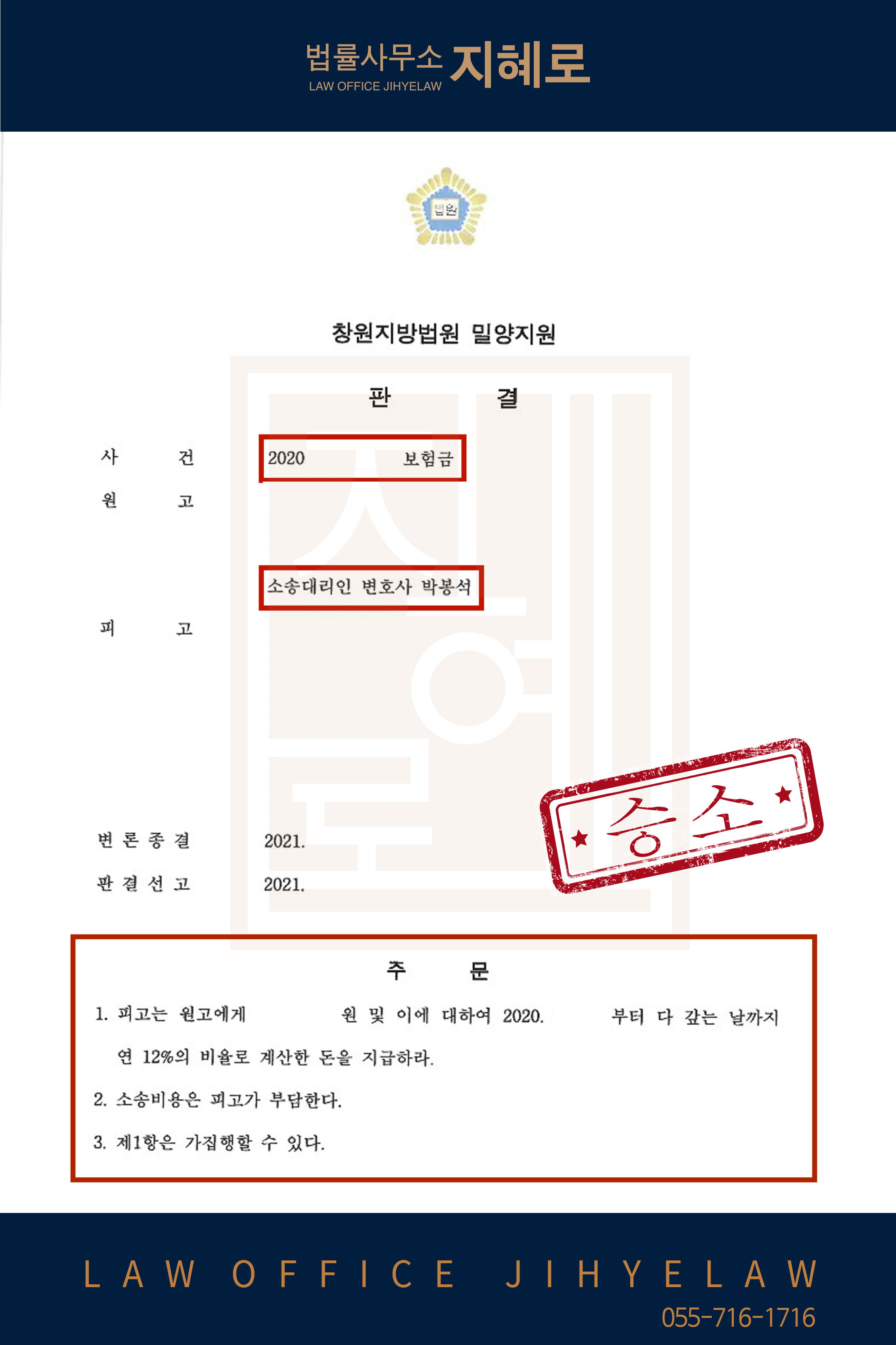 법률사무소 지혜로
LAW OFFICE JIHYELAW

법원

창원지방법원 밀양지원

판 결

사 건 2020 보험금

원 고

소송대리인 변호사 박봉석

피 고

변 론 종 결 2021.

판 결 선 고 2021.

승소

주 문

1. 피고는 원고에게 원 및 이에 대하여 2020. 부터 다 갚는 날까지 연 12%의 비율로 계산한 돈을 지급하라.

2. 소송비용은 피고가 부담한다.

3. 제1항은 가집행할 수 있다.

LAW OFFICE JIHYELAW
055-716-1716